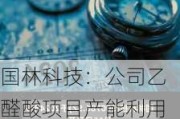 国林科技：公司乙醛酸项目产能利用